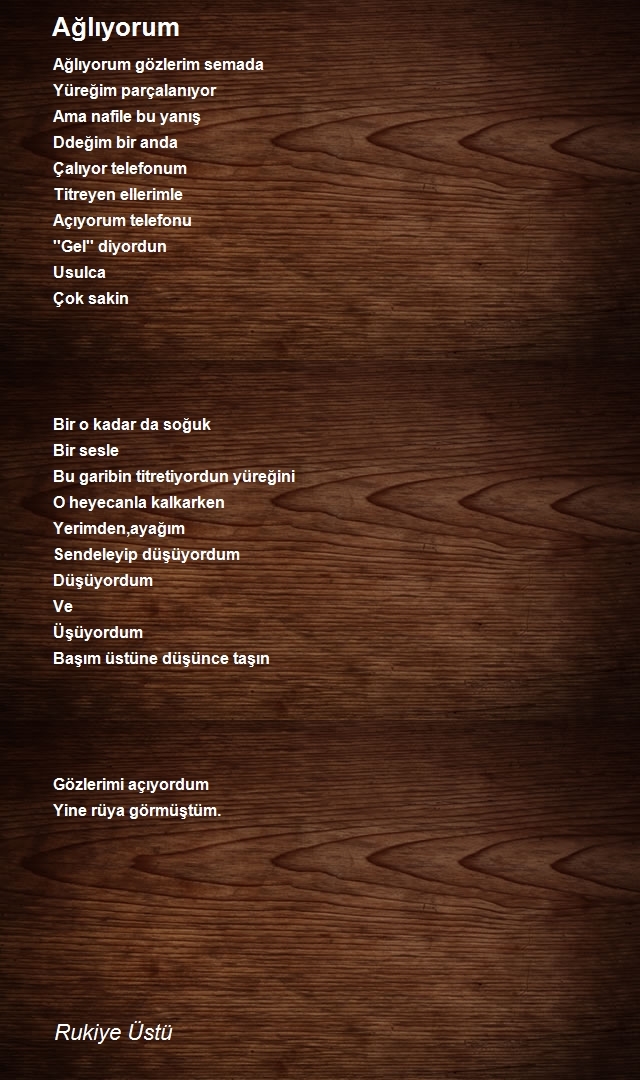 Ağlıyorum

Ağlıyorum gözlerim semada
Yüreğim parçalanıyor
Ama nafile bu yanış
Ddeğim bir anda
Çalıyor telefonum
Titreyen ellerimle
Açıyorum telefonu
"Gel" diyordun
Usulca
Çok sakin

Bir o kadar da soğuk
Bir sesle
Bu garibin titretiyordun yüreğini
O heyecanla kalkarken
Yerimden,ayağım
Sendeleyip düşüyordum
Düşüyordum
Ve
Üşüyordum
Başım üstüne düşünce taşın

Gözlerimi açıyordum
Yine rüya görmüştüm.

Rukiye Üstü